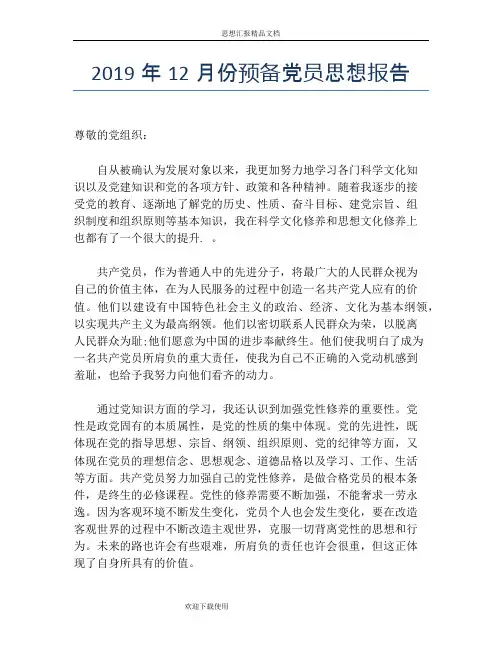 思想汇报精品文档

2019 年 12 月份预备党员思想报告

尊敬的党组织：

自从被确认为发展对象以来，我更加努力地学习各门科学文化知识以及党建知识和党的各项方针、政策和各种精神。随着我逐步的接受党的教育、逐渐地了解党的历史、性质、奋斗目标、建党宗旨、组织制度和组织原则等基本知识，我在科学文化修养和思想文化修养上也都有了一个很大的提升. 。

共产党员，作为普通人中的先进分子，将最广大的人民群众视为自己的价值主体，在为人民服务的过程中创造一名共产党人应有的价值。他们以建设有中国特色社会主义的政治、经济、文化为基本纲领，以实现共产主义为最高纲领。他们以密切联系人民群众为荣，以脱离人民群众为耻;他们愿意为中国的进步奉献终生。他们使我明白了成为一名共产党员所肩负的重大责任，使我为自己不正确的入党动机感到羞耻，也给予我努力向他们看齐的动力。

通过党知识方面的学习，我还认识到加强党性修养的重要性。党性是政党固有的本质属性，是党的性质的集中体现。党的先进性，既体现在党的指导思想、宗旨、纲领、组织原则、党的纪律等方面，又体现在党员的理想信念、思想观念、道德品格以及学习、工作、生活等方面。共产党员努力加强自己的党性修养，是做合格党员的根本条件，是终生的必修课程。党性的修养需要不断加强，不能奢求一劳永逸。因为客观环境不断发生变化，党员个人也会发生变化，要在改造客观世界的过程中不断改造主观世界，克服一切背离党性的思想和行为。未来的路也许会有些艰难，所肩负的责任也许会很重，但这正体现了自身所具有的价值。

欢迎下载使用